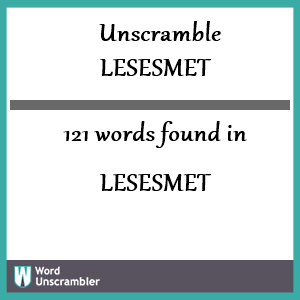 Unscramble
LESESMET

121 words found in

LESESMET

W Word
Unscrambler